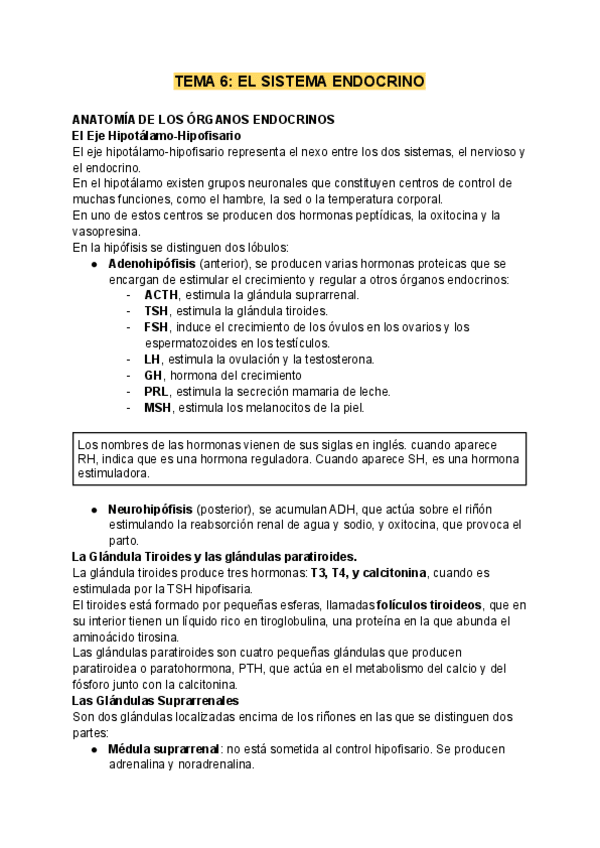 TEMA 6: EL SISTEMA ENDOCRINO

ANATOMÍA DE LOS ÓRGANOS ENDOCRINOS
El Eje Hipotálamo-Hipofisario
El eje hipotálamo-hipofisario representa el nexo entre los dos sistemas, el nervioso y el endocrino.
En el hipotálamo existen grupos neuronales que constituyen centros de control de muchas funciones, como el hambre, la sed o la temperatura corporal.
En uno de estos centros se producen dos hormonas peptídicas, la oxitocina y la vasopresina.
En la hipófisis se distinguen dos lóbulos:
● Adenohipófisis (anterior), se producen varias hormonas proteicas que se encargan de estimular el crecimiento y regular a otros órganos endocrinos:
- ACTH, estimula la glándula suprarrenal.
- TSH, estimula la glándula tiroides.
- FSH, induce el crecimiento de los óvulos en los ovarios y los espermatozoides en los testículos.
- LH, estimula la ovulación y la testosterona.
- GH, hormona del crecimiento
- PRL, estimula la secreción mamaria de leche.
- MSH, estimula los melanocitos de la piel.

Los nombres de las hormonas vienen de sus siglas en inglés. cuando aparece RH, indica que es una hormona reguladora. Cuando aparece SH, es una hormona estimuladora.

● Neurohipófisis (posterior), se acumulan ADH, que actúa sobre el riñón estimulando la reabsorción renal de agua y sodio, y oxitocina, que provoca el parto.
La Glándula Tiroides y las glándulas paratiroides.
La glándula tiroides produce tres hormonas: T3, T4, y calcitonina, cuando es estimulada por la TSH hipofisaria.
El tiroides está formado por pequeñas esferas, llamadas folículos tiroideos, que en su interior tienen un líquido rico en tiroglobulina, una proteína en la que abunda el aminoácido tirosina.
Las glándulas paratiroides son cuatro pequeñas glándulas que producen paratiroidea o paratohormona, PTH, que actúa en el metabolismo del calcio y del fósforo junto con la calcitonina.
Las Glándulas Suprarrenales
Son dos glándulas localizadas encima de los riñones en las que se distinguen dos partes:
● Médula suprarrenal: no está sometida al control hipofisario. Se producen adrenalina y noradrenalina.